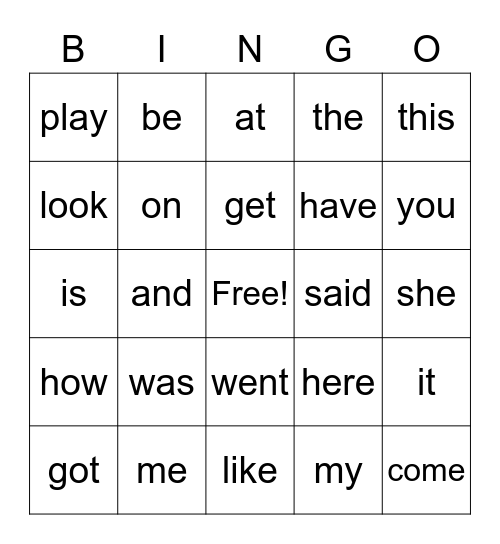 | B | I | N | G | O |
|---|---|---|---|---|
| play | be | at | the | this |
| look | on | get | have | you |
| is | and | Free! | said | she |
| how | was | went | here | it |
| got | me | like | my | come |